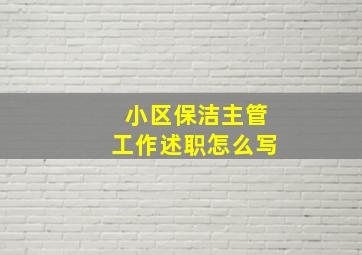 小区保洁主管
工作述职怎么写